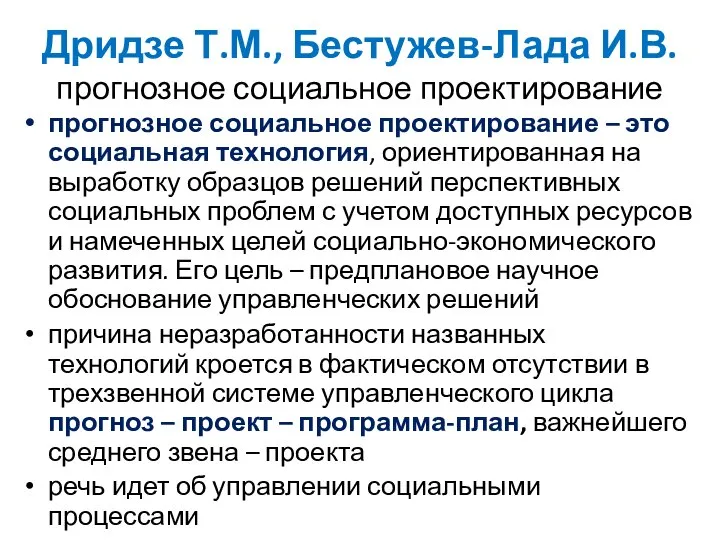 Дридзе Т.М., Бестужев-Лада И.В.
прогнозное социальное проектирование

• прогнозное социальное проектирование – это социальная технология, ориентированная на выработку образцов решений перспективных социальных проблем с учетом доступных ресурсов и намеченных целей социально-экономического развития. Его цель – предплановое научное обоснование управленческих решений

• причина неразработанности названных технологий кроется в фактическом отсутствии в трехзвенной системе управленческого цикла прогноз – проект – программа-план, важнейшего среднего звена – проекта

• речь идет об управлении социальными процессами